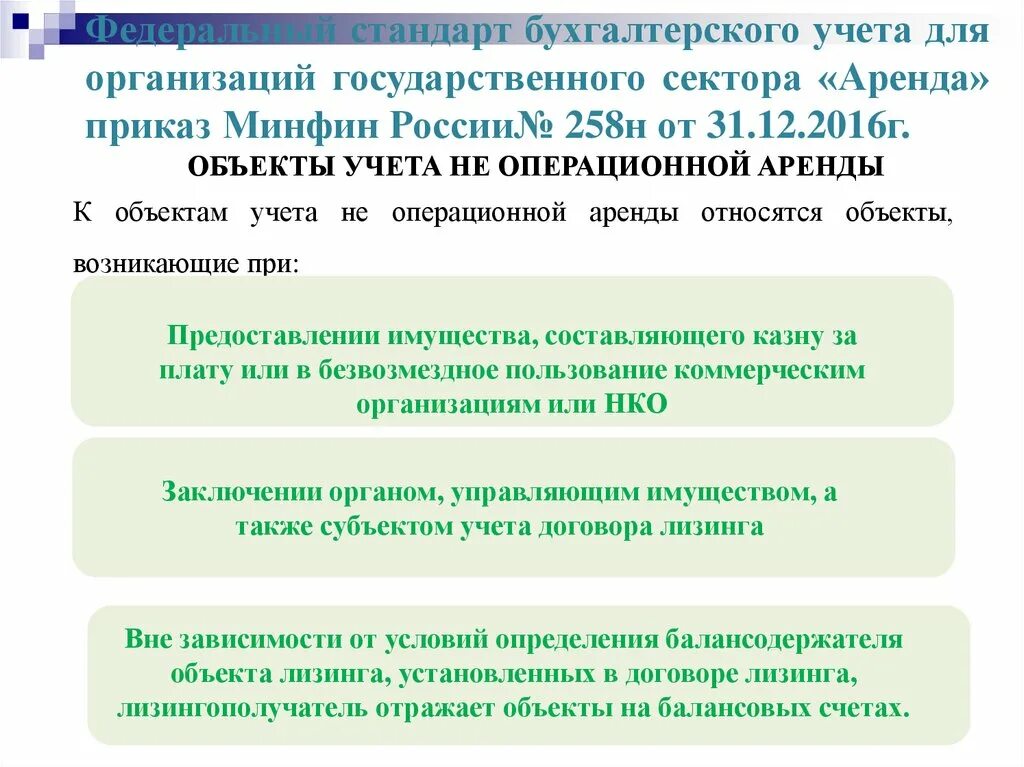 Федеральный стандарт бухгалтерского учета для организаций государственного сектора «Аренда» приказ Минфин России№ 258н от 31.12.2016г.

ОБЪЕКТЫ УЧЕТА НЕ ОПЕРАЦИОННОЙ АРЕНДЫ

К объектам учета не операционной аренды относятся объекты, возникающие при:

Предоставлении имущества, составляющего казну за плату или в безвозмездное пользование коммерческим организациям или НКО

Заключении органом, управляющим имуществом, а также субъектом учета договора лизинга

Вне зависимости от условий определения балансодержателя объекта лизинга, установленных в договоре лизинга, лизингополучатель отражает объекты на балансовых счетах.